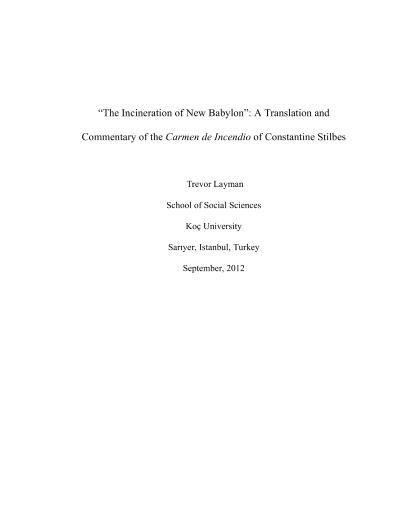 "The Incineration of New Babylon": A Translation and Commentary of the Carmen de Incendio of Constantine Stilbes

Trevor Layman

School of Social Sciences

Koç University

Sarıyer, Istanbul, Turkey

September, 2012